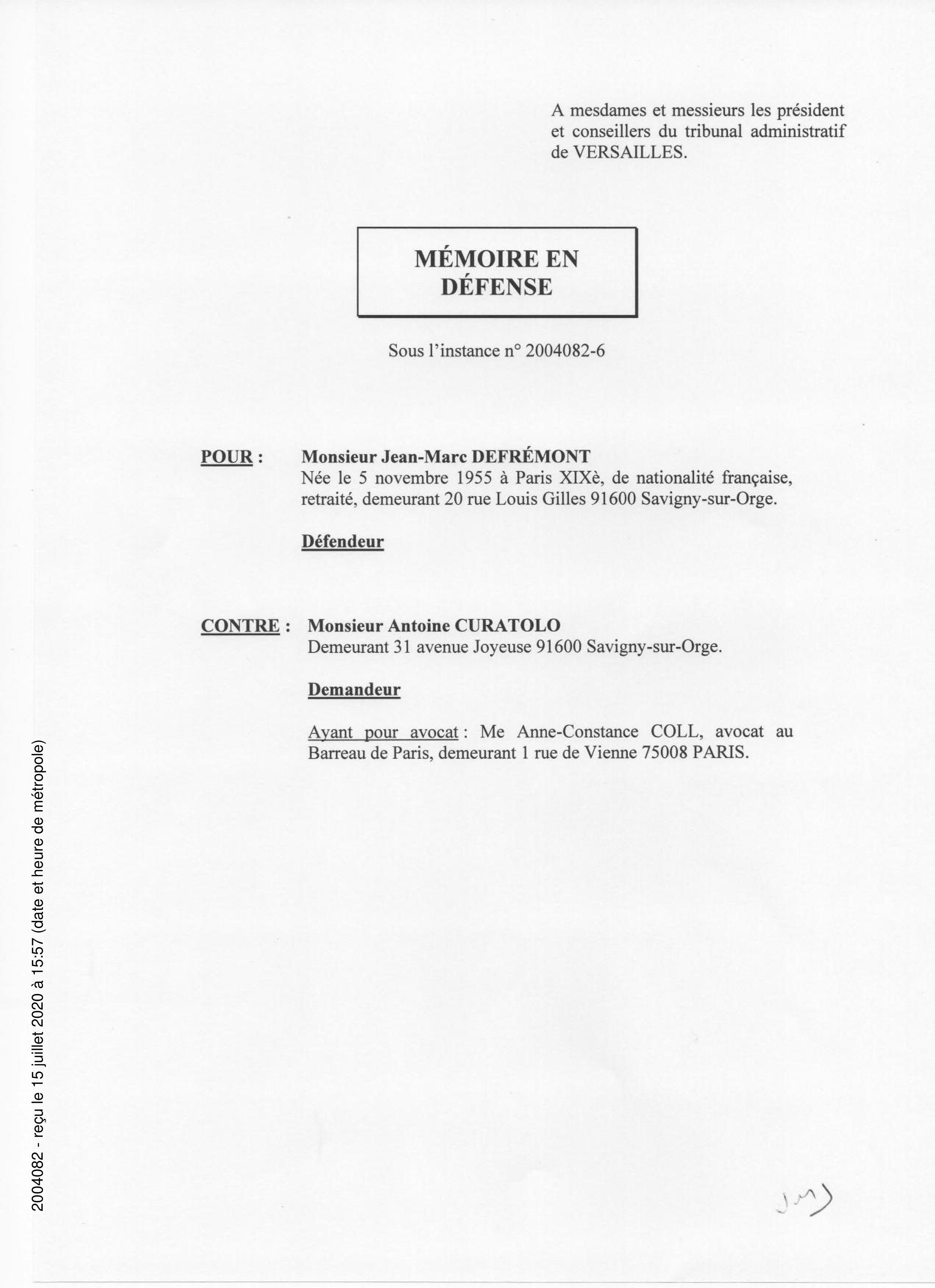 A mesdames et messieurs les président et conseillers du tribunal administratif de VERSAILLES.

MÉMOIRE EN DÉFENSE

Sous l'instance n° 2004082-6

POUR : Monsieur Jean-Marc DEFRÉMONT
Née le 5 novembre 1955 à Paris XIXè, de nationalité française, retraité, demeurant 20 rue Louis Gilles 91600 Savigny-sur-Orge.

Défendeur

CONTRE : Monsieur Antoine CURATOLO
Demeurant 31 avenue Joyeuse 91600 Savigny-sur-Orge.

Demandeur

Ayant pour avocat : Me Anne-Constance COLL, avocat au Barreau de Paris, demeurant 1 rue de Vienne 75008 PARIS.

2004082 - reçu le 15 juillet 2020 à 15:57 (date et heure de métropole)

JM